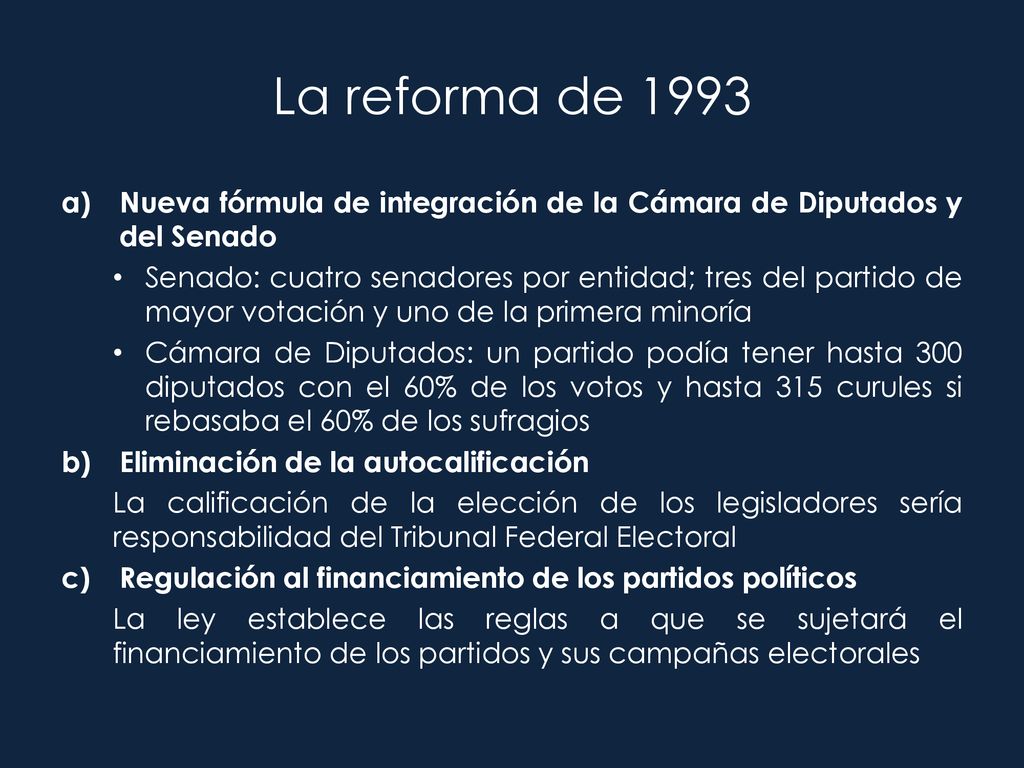 La reforma de 1993

a) Nueva fórmula de integración de la Cámara de Diputados y del Senado

• Senado: cuatro senadores por entidad; tres del partido de mayor votación y uno de la primera minoría

• Cámara de Diputados: un partido podía tener hasta 300 diputados con el 60% de los votos y hasta 315 curules si rebasaba el 60% de los sufragios

b) Eliminación de la autocalificación

La calificación de la elección de los legisladores sería responsabilidad del Tribunal Federal Electoral

c) Regulación al financiamiento de los partidos políticos

La ley establece las reglas a que se sujetará el financiamiento de los partidos y sus campañas electorales